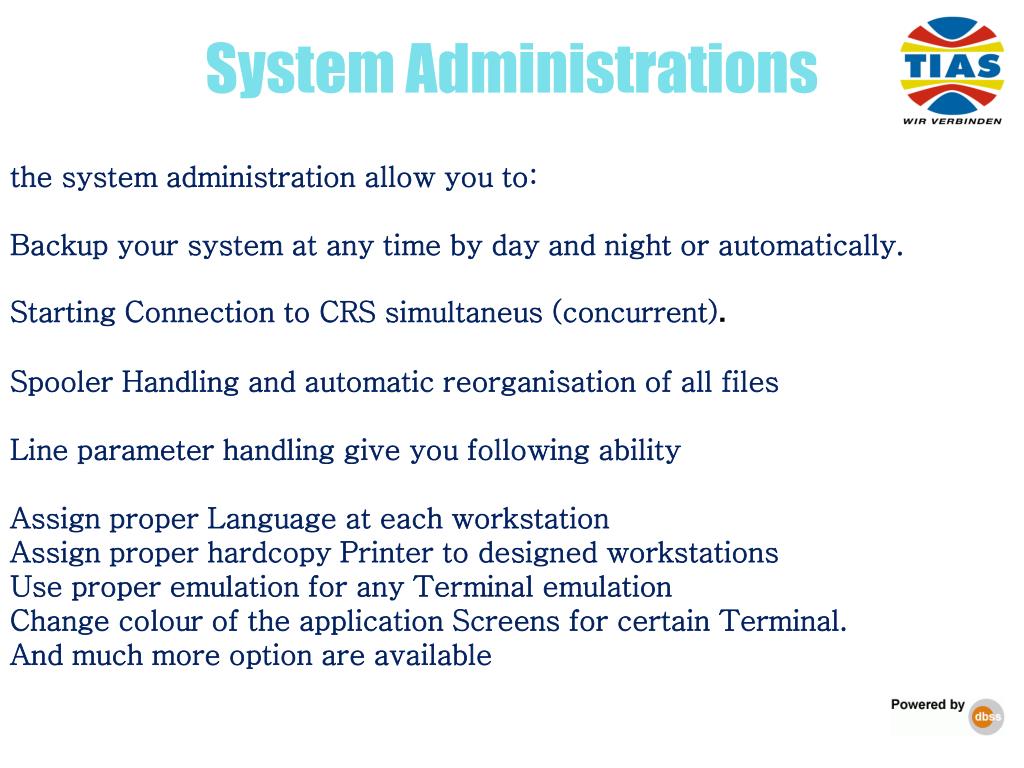 System Administrations

TIAS
WIR VERBINDEN

the system administration allow you to:

Backup your system at any time by day and night or automatically.

Starting Connection to CRS simultaneus (concurrent).

Spooler Handling and automatic reorganisation of all files

Line parameter handling give you following ability

Assign proper Language at each workstation
Assign proper hardcopy Printer to designed workstations
Use proper emulation for any Terminal emulation
Change colour of the application Screens for certain Terminal.
And much more option are available

Powered by dbss